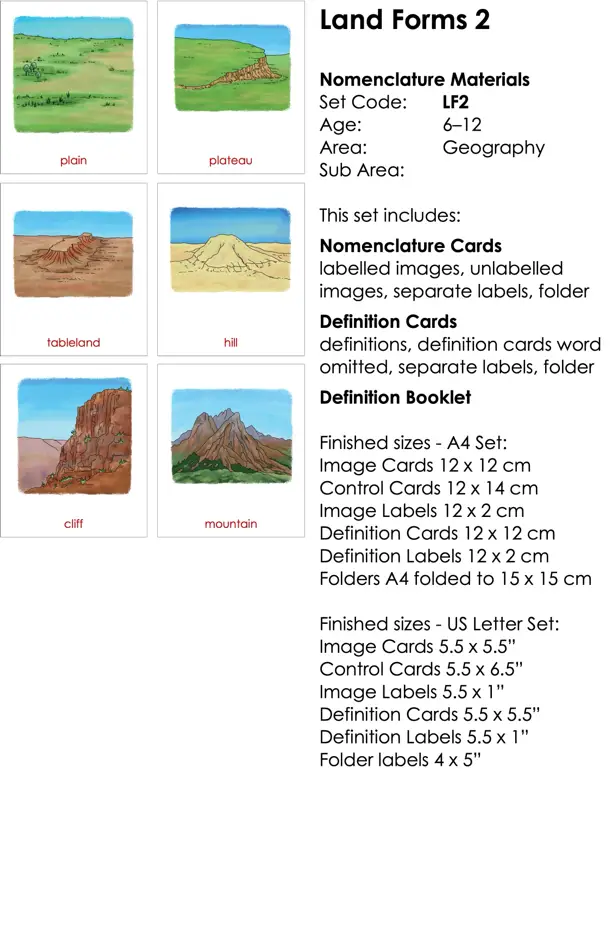 plain

plateau

tableland

hill

cliff

mountain

Land Forms 2

Nomenclature Materials
Set Code: LF2
Age: 6–12
Area: Geography
Sub Area:

This set includes:

Nomenclature Cards
labelled images, unlabelled images, separate labels, folder

Definition Cards
definitions, definition cards word omitted, separate labels, folder

Definition Booklet

Finished sizes - A4 Set:
Image Cards 12 x 12 cm
Control Cards 12 x 14 cm
Image Labels 12 x 2 cm
Definition Cards 12 x 12 cm
Definition Labels 12 x 2 cm
Folders A4 folded to 15 x 15 cm

Finished sizes - US Letter Set:
Image Cards 5.5 x 5.5"
Control Cards 5.5 x 6.5"
Image Labels 5.5 x 1"
Definition Cards 5.5 x 5.5"
Definition Labels 5.5 x 1"
Folder labels 4 x 5"